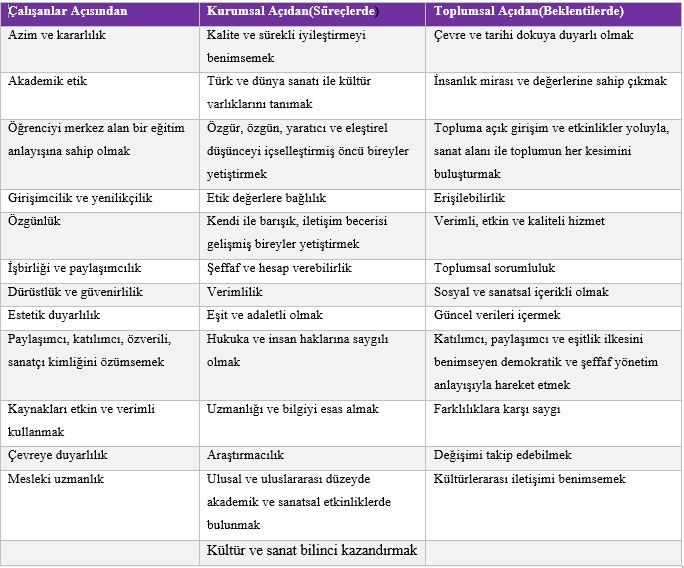 | Çalışanlar Açısından | Kurumsal Açıdan(Süreçlerde) | Toplumsal Açıdan(Beklentilerde) |
|---|---|---|
| Azim ve kararlılık | Kalite ve sürekli iyileştirmeyi benimsemek | Çevre ve tarihi dokuya duyarlı olmak |
| Akademik etik | Türk ve dünya sanatı ile kültür varlıklarını tanımak | İnsanlık mirası ve değerlerine sahip çıkmak |
| Öğrenciyi merkez alan bir eğitim anlayışına sahip olmak | Özgür, özgün, yaratıcı ve eleştirel düşünceyi içselleştirmiş öncü bireyler yetiştirmek | Topluma açık girişim ve etkinlikler yoluyla, sanat alanı ile toplumun her kesimini buluşturmak |
| Girişimcilik ve yenilikçilik | Etik değerlere bağlılık | Erişilebilirlik |
| Özgünlük | Kendi ile barışık, iletişim becerisi gelişmiş bireyler yetiştirmek | Verimli, etkin ve kaliteli hizmet |
| İşbirliği ve paylaşımcılık | Şeffaf ve hesap verebilirlik | Toplumsal sorumluluk |
| Dürüstlük ve güvenirlilik | Verimlilik | Sosyal ve sanatsal içerikli olmak |
| Estetik duyarlılık | Eşit ve adaletli olmak | Güncel verileri içermek |
| Paylaşımcı, katılımcı, özverili, sanatçı kimliğini özümsemek | Hukuka ve insan haklarına saygılı olmak | Katılımcı, paylaşımcı ve eşitlik ilkesini benimseyen demokratik ve şeffaf yönetim anlayışıyla hareket etmek |
| Kaynakları etkin ve verimli kullanmak | Uzmanlığı ve bilgiyi esas almak | Farklılıklara karşı saygı |
| Çevreye duyarlılık | Araştırmacılık | Değişimi takip edebilmek |
| Mesleki uzmanlık | Ulusal ve uluslararası düzeyde akademik ve sanatsal etkinliklerde bulunmak | Kültürlerarası iletişimi benimsemek |
| | Kültür ve sanat bilinci kazandırmak | |